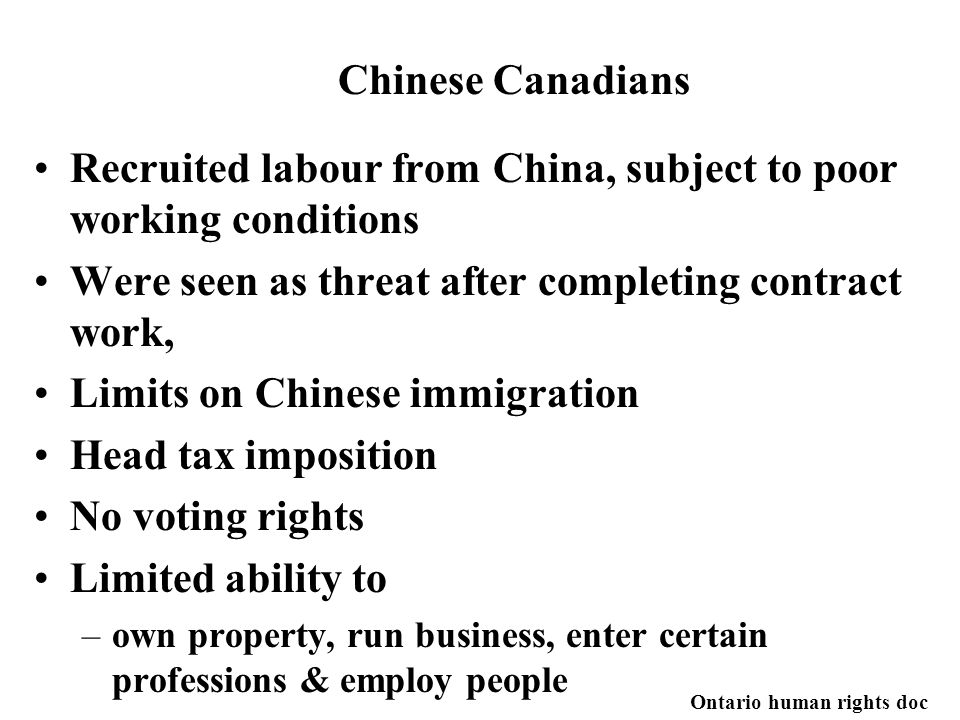 Chinese Canadians

• Recruited labour from China, subject to poor working conditions
• Were seen as threat after completing contract work,
• Limits on Chinese immigration
• Head tax imposition
• No voting rights
• Limited ability to
– own property, run business, enter certain professions & employ people

Ontario human rights doc